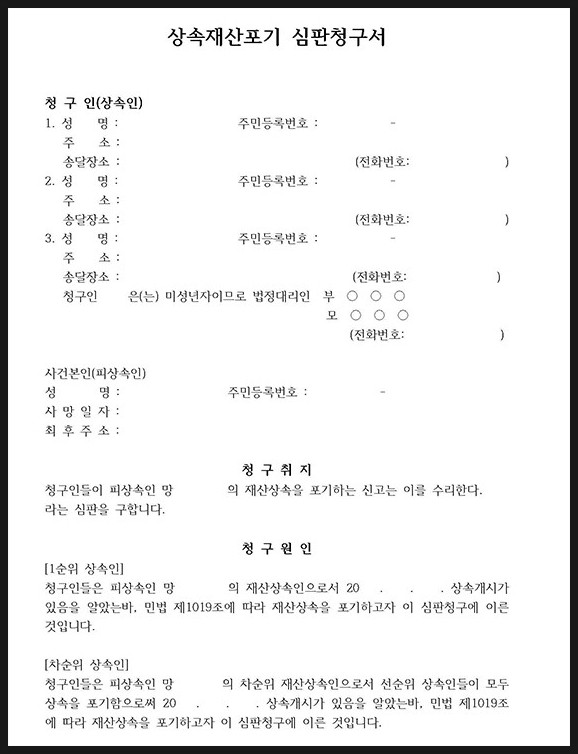 상속재산포기 심판청구서

청 구 인(상속인)
1. 성 명 : 주민등록번호 : -
주 소 :
송달장소 : (전화번호: )
2. 성 명 : 주민등록번호 : -
주 소 :
송달장소 : (전화번호: )
3. 성 명 : 주민등록번호 : -
주 소 :
송달장소 : (전화번호: )
청구인 은(는) 미성년자이므로 법정대리인 부 ○ ○ ○
모 ○ ○ ○
(전화번호: )

사건본인(피상속인)
성 명 : 주민등록번호 : -
사 망 일 자 :
최 후 주 소 :

청 구 취 지
청구인들이 피상속인 망 의 재산상속을 포기하는 신고는 이를 수리한다.
라는 심판을 구합니다.

청 구 원 인
[1순위 상속인]
청구인들은 피상속인 망 의 재산상속인으로서 20 . . . 상속개시가 있음을 알았는바, 민법 제1019조에 따라 재산상속을 포기하고자 이 심판청구에 이른 것입니다.

[차순위 상속인]
청구인들은 피상속인 망 의 차순위 재산상속인으로서 선순위 상속인들이 모두 상속을 포기함으로써 20 . . . 상속개시가 있음을 알았는바, 민법 제1019조에 따라 재산상속을 포기하고자 이 심판청구에 이른 것입니다.